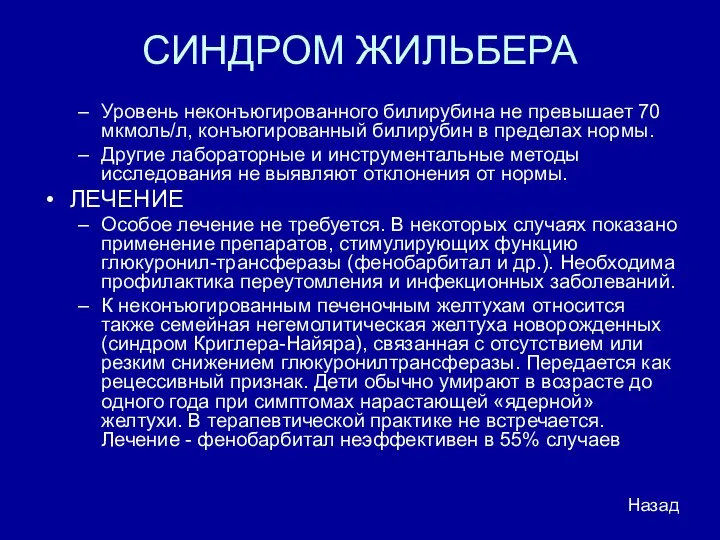 СИНДРОМ ЖИЛЬБЕРА

– Уровень неконъюгированного билирубина не превышает 70 мкмоль/л, конъюгированный билирубин в пределах нормы.

– Другие лабораторные и инструментальные методы исследования не выявляют отклонения от нормы.

• ЛЕЧЕНИЕ

– Особое лечение не требуется. В некоторых случаях показано применение препаратов, стимулирующих функцию глюкуронил-трансферазы (фенобарбитал и др.). Необходима профилактика переутомления и инфекционных заболеваний.

– К неконъюгированным печеночным желтухам относится также семейная негемолитическая желтуха новорожденных (синдром Криглера-Найяра), связанная с отсутствием или резким снижением глюкуронилтрансферазы. Передается как рецессивный признак. Дети обычно умирают в возрасте до одного года при симптомах нарастающей «ядерной» желтухи. В терапевтической практике не встречается. Лечение - фенобарбитал неэффективен в 55% случаев

Назад